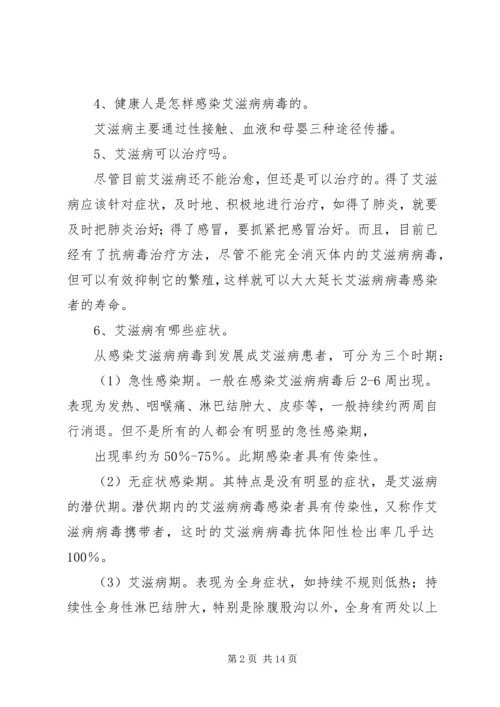 4、健康人是怎样感染艾滋病病毒的。

艾滋病主要通过性接触、血液和母婴三种途径传播。

5、艾滋病可以治疗吗。

尽管目前艾滋病还不能治愈，但还是可以治疗的。得了艾滋病应该针对症状，及时地、积极地进行治疗，如得了肺炎，就要及时把肺炎治好；得了感冒，要抓紧把感冒治好。而且，目前已经有了抗病毒治疗方法，尽管不能完全消灭体内的艾滋病病毒，但可以有效抑制它的繁殖，这样就可以大大延长艾滋病病毒感染者的寿命。

6、艾滋病有哪些症状。

从感染艾滋病病毒到发展成艾滋病患者，可分为三个时期：

（1）急性感染期。一般在感染艾滋病病毒后2-6周出现。表现为发热、咽喉痛、淋巴结肿大、皮疹等，一般持续约两周自行消退。但不是所有的人都会有明显的急性感染期，

出现率约为50%-75%。此期感染者具有传染性。

（2）无症状感染期。其特点是没有明显的症状，是艾滋病的潜伏期。潜伏期内的艾滋病病毒感染者具有传染性，又称作艾滋病病毒携带者，这时的艾滋病病毒抗体阳性检出率几乎达100%。

（3）艾滋病期。表现为全身症状，如持续不规则低热；持续性全身性淋巴结肿大，特别是除腹股沟以外，全身有两处以上

第2页 共14页